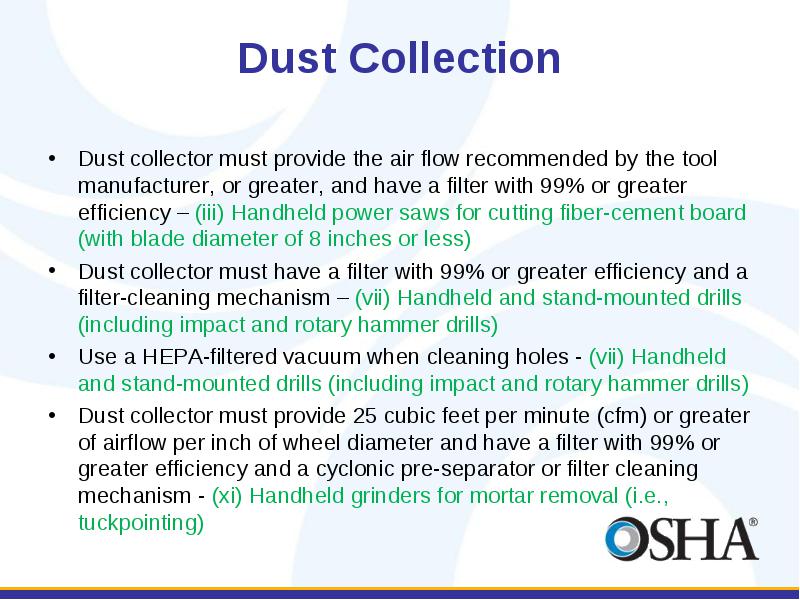 Dust Collection

• Dust collector must provide the air flow recommended by the tool manufacturer, or greater, and have a filter with 99% or greater efficiency – (iii) Handheld power saws for cutting fiber-cement board (with blade diameter of 8 inches or less)

• Dust collector must have a filter with 99% or greater efficiency and a filter-cleaning mechanism – (vii) Handheld and stand-mounted drills (including impact and rotary hammer drills)

• Use a HEPA-filtered vacuum when cleaning holes - (vii) Handheld and stand-mounted drills (including impact and rotary hammer drills)

• Dust collector must provide 25 cubic feet per minute (cfm) or greater of airflow per inch of wheel diameter and have a filter with 99% or greater efficiency and a cyclonic pre-separator or filter cleaning mechanism - (xi) Handheld grinders for mortar removal (i.e., tuckpointing)

OSHA®